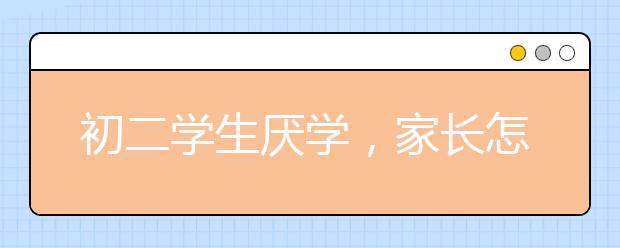 初二学生厌学，家长怎